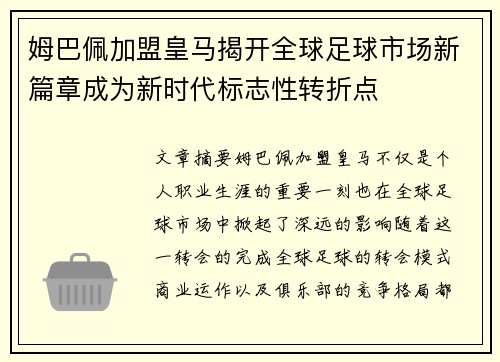 姆巴佩加盟皇马揭开全球足球市场新篇章成为新时代标志性转折点

文章摘要姆巴佩加盟皇马不仅是个人职业生涯的重要一刻也在全球足球市场中掀起了深远的影响随着这一转会的完成全球足球的转会模式商业运作以及俱乐部的竞争格局都